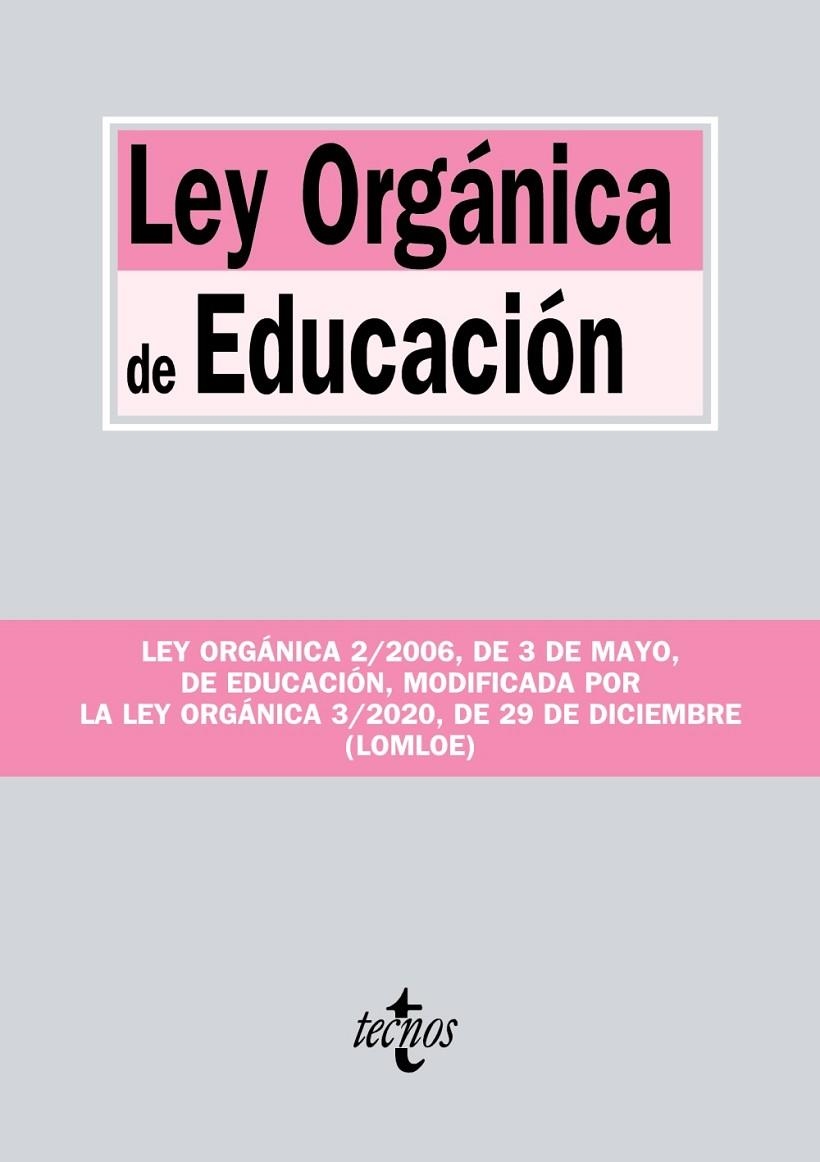 Ley Orgánica
de Educación

LEY ORGÁNICA 2/2006, DE 3 DE MAYO, DE EDUCACIÓN, MODIFICADA POR LA LEY ORGÁNICA 3/2020, DE 29 DE DICIEMBRE (LOMLOE)

tecnos